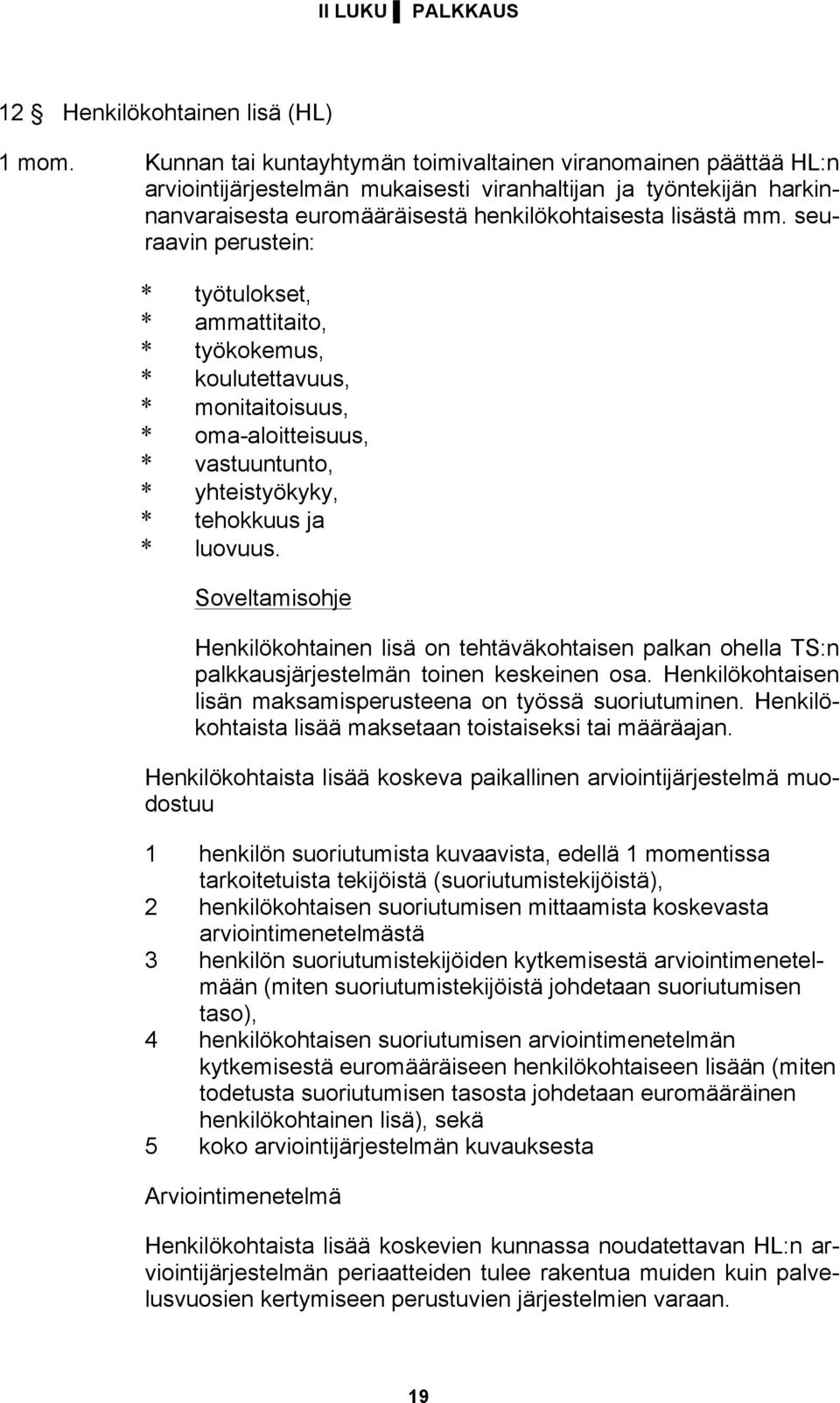 II LUKU ▌ PALKKAUS

12 § Henkilökohtainen lisä (HL)

1 mom. Kunnan tai kuntayhtymän toimivaltainen viranomainen päättää HL:n arviointijärjestelmän mukaisesti viranhaltijan ja työntekijän harkinnanvaraisesta euromääräisestä henkilökohtaisesta lisästä mm. seuraavin perustein:

* työtulokset,
* ammattitaito,
* työkokemus,
* koulutettavuus,
* monitaitoisuus,
* oma-aloitteisuus,
* vastuuntunto,
* yhteistyökyky,
* tehokkuus ja
* luovuus.

Soveltamisohje

Henkilökohtainen lisä on tehtäväkohtaisen palkan ohella TS:n palkkausjärjestelmän toinen keskeinen osa. Henkilökohtaisen lisän maksamisperusteena on työssä suoriutuminen. Henkilökohtaista lisää maksetaan toistaiseksi tai määräajan.

Henkilökohtaista lisää koskeva paikallinen arviointijärjestelmä muodostuu

1 henkilön suoriutumista kuvaavista, edellä 1 momentissa tarkoitetuista tekijöistä (suoriutumistekijöistä),
2 henkilökohtaisen suoriutumisen mittaamista koskevasta arviointimenetelmästä
3 henkilön suoriutumistekijöiden kytkemisestä arviointimenetelmään (miten suoriutumistekijöistä johdetaan suoriutumisen taso),
4 henkilökohtaisen suoriutumisen arviointimenetelmän kytkemisestä euromääräiseen henkilökohtaiseen lisään (miten todetusta suoriutumisen tasosta johdetaan euromääräinen henkilökohtainen lisä), sekä
5 koko arviointijärjestelmän kuvauksesta

Arviointimenetelmä

Henkilökohtaista lisää koskevien kunnassa noudatettavan HL:n arviointijärjestelmän periaatteiden tulee rakentua muiden kuin palvelusvuosien kertymiseen perustuvien järjestelmien varaan.

19